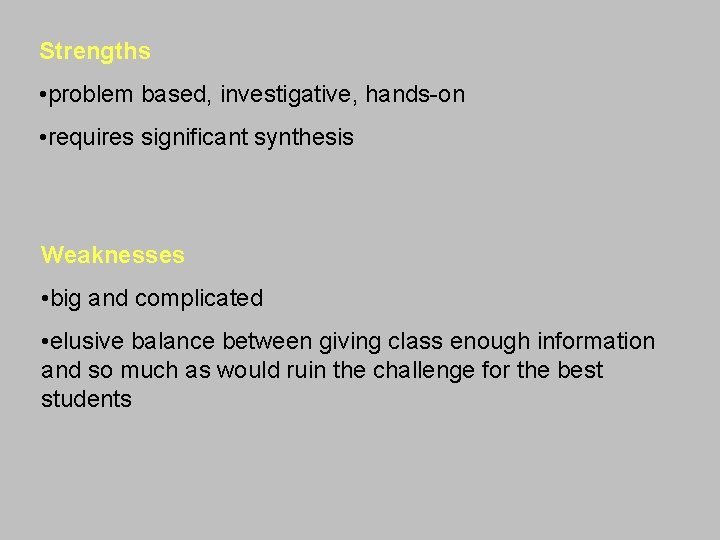 Strengths

•problem based, investigative, hands-on

•requires significant synthesis

Weaknesses

•big and complicated

•elusive balance between giving class enough information and so much as would ruin the challenge for the best students